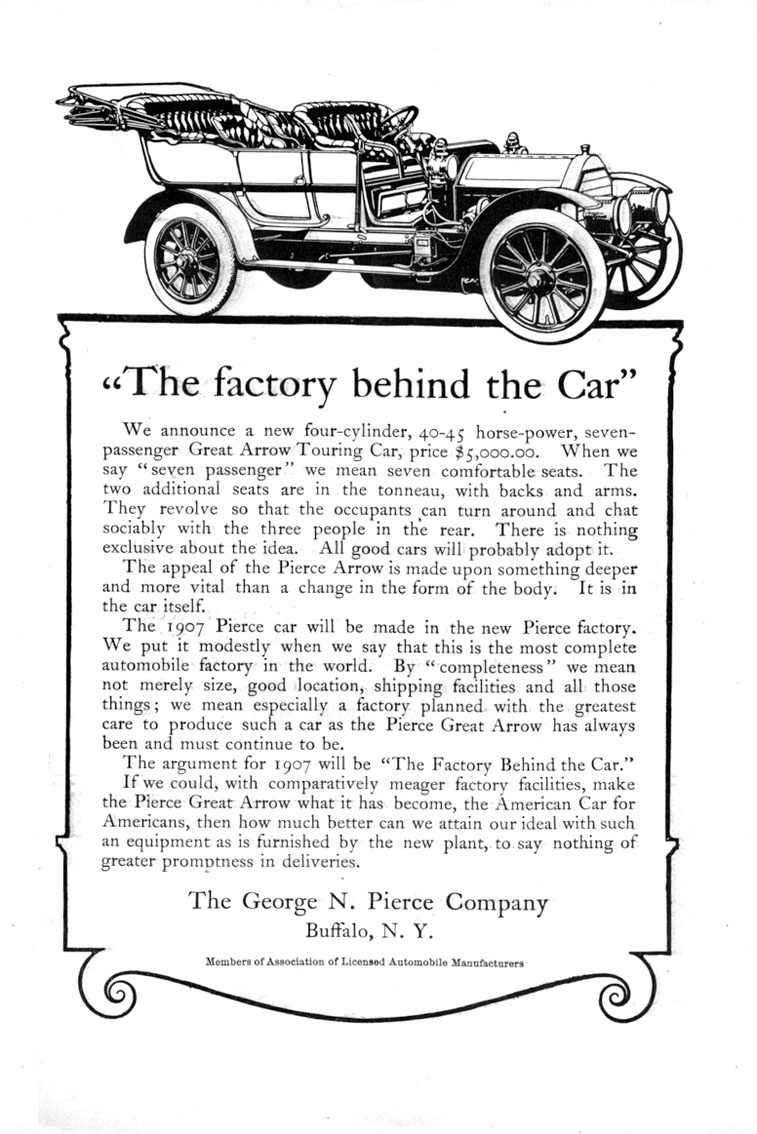 "The factory behind the Car"

We announce a new four-cylinder, 40-45 horse-power, seven-passenger Great Arrow Touring Car, price $5,000.00. When we say "seven passenger" we mean seven comfortable seats. The two additional seats are in the tonneau, with backs and arms. They revolve so that the occupants can turn around and chat sociably with the three people in the rear. There is nothing exclusive about the idea. All good cars will probably adopt it.

The appeal of the Pierce Arrow is made upon something deeper and more vital than a change in the form of the body. It is in the car itself.

The 1907 Pierce car will be made in the new Pierce factory. We put it modestly when we say that this is the most complete automobile factory in the world. By "completeness" we mean not merely size, good location, shipping facilities and all those things; we mean especially a factory planned with the greatest care to produce such a car as the Pierce Great Arrow has always been and must continue to be.

The argument for 1907 will be "The Factory Behind the Car."

If we could, with comparatively meager factory facilities, make the Pierce Great Arrow what it has become, the American Car for Americans, then how much better can we attain our ideal with such an equipment as is furnished by the new plant, to say nothing of greater promptness in deliveries.

The George N. Pierce Company
Buffalo, N. Y.

Members of Association of Licensed Automobile Manufacturers